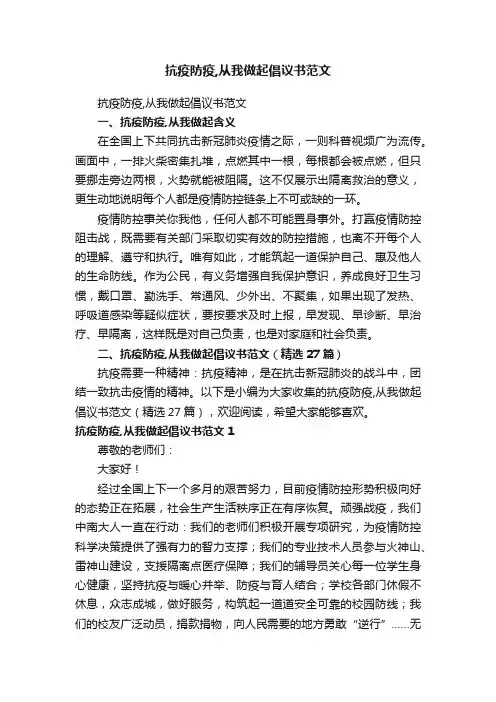 抗疫防疫,从我做起倡议书范文

抗疫防疫,从我做起倡议书范文

一、抗疫防疫,从我做起含义

在全国上下共同抗击新冠肺炎疫情之际，一则科普视频广为流传。画面中，一排火柴密集扎堆，点燃其中一根，每根都会被点燃，但只要挪走旁边两根，火势就能被阻隔。这不仅展示出隔离救治的意义，更生动地说明每个人都是疫情防控链条上不可或缺的一环。

疫情防控事关你我他，任何人都不可能置身事外。打赢疫情防控阻击战，既需要有关部门采取切实有效的防控措施，也离不开每个人的理解、遵守和执行。唯有如此，才能筑起一道保护自己、惠及他人的生命防线。作为公民，有义务增强自我保护意识，养成良好卫生习惯，戴口罩、勤洗手、常通风、少外出、不聚集，如果出现了发热、呼吸道感染等疑似症状，要按要求及时上报，早发现、早诊断、早治疗、早隔离，这样既是对自己负责，也是对家庭和社会负责。

二、抗疫防疫,从我做起倡议书范文（精选 27 篇）

抗疫需要一种精神：抗疫精神，是在抗击新冠肺炎的战斗中，团结一致抗击疫情的精神。以下是小编为大家收集的抗疫防疫,从我做起倡议书范文（精选 27 篇），欢迎阅读，希望大家能够喜欢。

抗疫防疫,从我做起倡议书范文 1

尊敬的老师们：

大家好！

经过全国上下一个多月的艰苦努力，目前疫情防控形势积极向好的态势正在拓展，社会生产生活秩序正在有序恢复。顽强战疫，我们中南大人一直在行动：我们的老师们积极开展专项研究，为疫情防控科学决策提供了强有力的智力支撑；我们的专业技术人员参与火神山、雷神山建设，支援隔离点医疗保障；我们的辅导员关心每一位学生身心健康，坚持抗疫与暖心并举、防疫与育人结合；学校各部门休假不休息，众志成城，做好服务，构筑起一道道安全可靠的校园防线；我们的校友广泛动员，捐款捐物，向人民需要的地方勇敢“逆行”……无